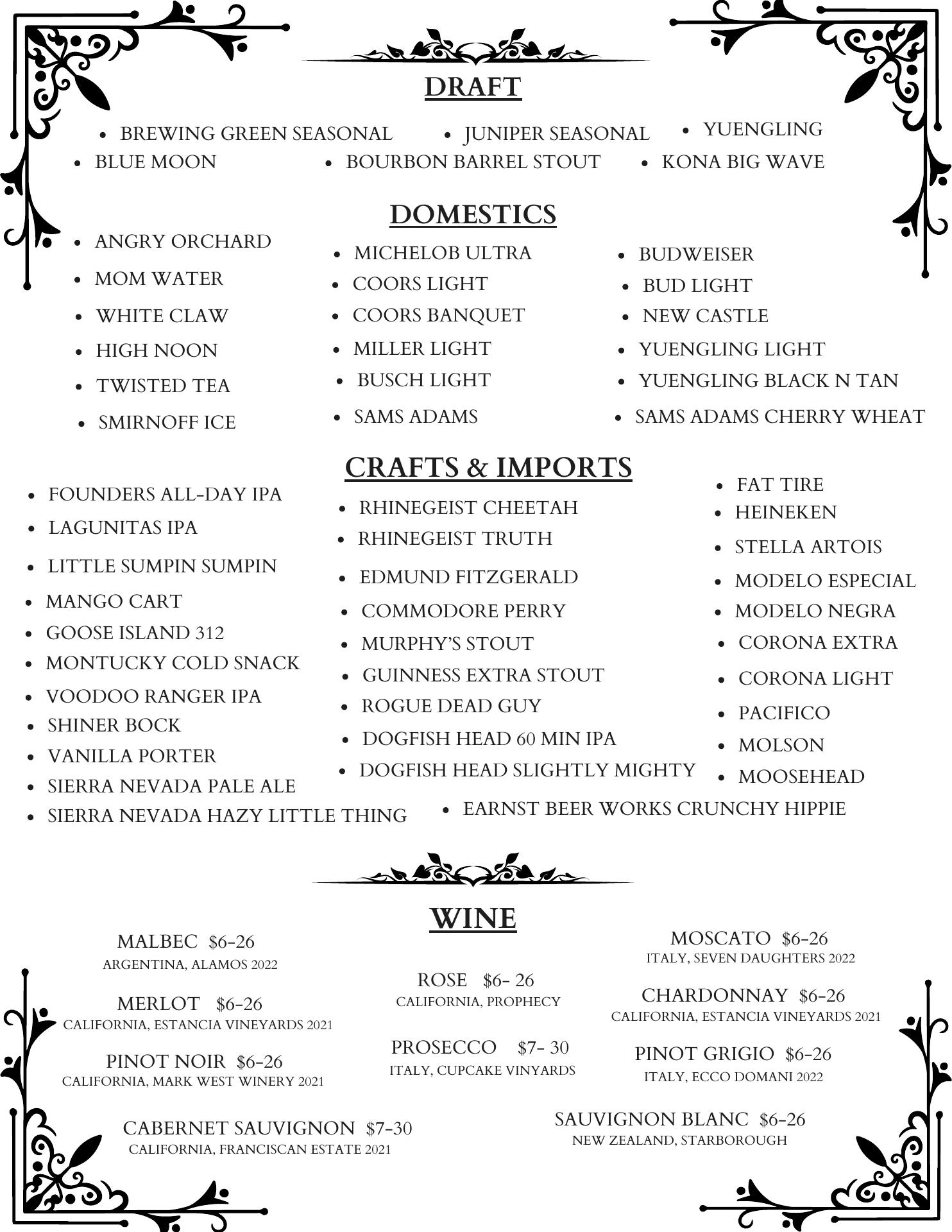 DRAFT

- BREWING GREEN SEASONAL
- JUNIPER SEASONAL
- YUENGLING
- BLUE MOON
- BOURBON BARREL STOUT
- KONA BIG WAVE

DOMESTICS

- ANGRY ORCHARD
- MOM WATER
- WHITE CLAW
- HIGH NOON
- TWISTED TEA
- SMIRNOFF ICE

- MICHELOB ULTRA
- COORS LIGHT
- COORS BANQUET
- MILLER LIGHT
- BUSCH LIGHT
- SAMS ADAMS

- BUDWEISER
- BUD LIGHT
- NEW CASTLE
- YUENGLING LIGHT
- YUENGLING BLACK N TAN
- SAMS ADAMS CHERRY WHEAT

CRAFTS & IMPORTS

- FOUNDERS ALL-DAY IPA
- LAGUNITAS IPA
- LITTLE SUMPIN SUMPIN
- MANGO CART
- GOOSE ISLAND 312
- MONTUCKY COLD SNACK
- VOODOO RANGER IPA
- SHINER BOCK
- VANILLA PORTER
- SIERRA NEVADA PALE ALE
- SIERRA NEVADA HAZY LITTLE THING

- RHINEGEIST CHEETAH
- RHINEGEIST TRUTH
- EDMUND FITZGERALD
- COMMODORE PERRY
- MURPHY'S STOUT
- GUINNESS EXTRA STOUT
- ROGUE DEAD GUY
- DOGFISH HEAD 60 MIN IPA
- DOGFISH HEAD SLIGHTLY MIGHTY
- EARNST BEER WORKS CRUNCHY HIPPIE

- FAT TIRE
- HEINEKEN
- STELLA ARTOIS
- MODELO ESPECIAL
- MODELO NEGRA
- CORONA EXTRA
- CORONA LIGHT
- PACIFICO
- MOLSON
- MOOSEHEAD

WINE

MALBEC $6-26
ARGENTINA, ALAMOS 2022

MERLOT $6-26
CALIFORNIA, ESTANCIA VINEYARDS 2021

PINOT NOIR $6-26
CALIFORNIA, MARK WEST WINERY 2021

CABERNET SAUVIGNON $7-30
CALIFORNIA, FRANCISCAN ESTATE 2021

ROSE $6- 26
CALIFORNIA, PROPHECY

PROSECCO $7- 30
ITALY, CUPCAKE VINYARDS

MOSCATO $6-26
ITALY, SEVEN DAUGHTERS 2022

CHARDONNAY $6-26
CALIFORNIA, ESTANCIA VINEYARDS 2021

PINOT GRIGIO $6-26
ITALY, ECCO DOMANI 2022

SAUVIGNON BLANC $6-26
NEW ZEALAND, STARBOROUGH